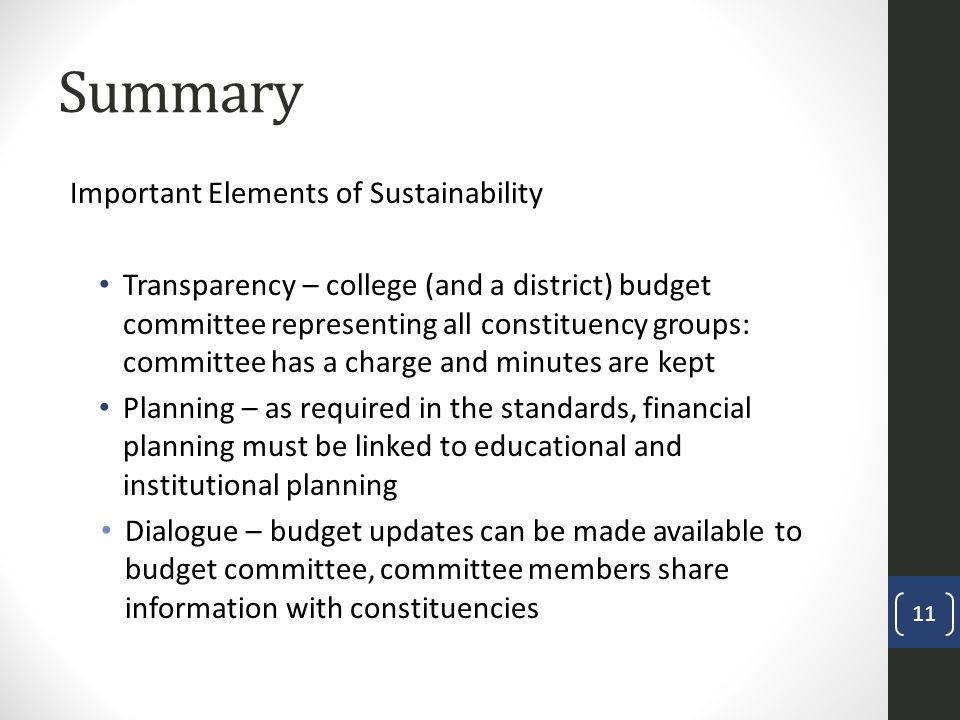 Summary

Important Elements of Sustainability

• Transparency – college (and a district) budget committee representing all constituency groups: committee has a charge and minutes are kept
• Planning – as required in the standards, financial planning must be linked to educational and institutional planning
• Dialogue – budget updates can be made available to budget committee, committee members share information with constituencies

11